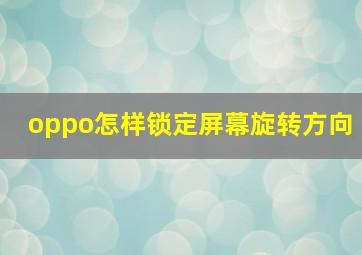 oppo怎样锁定屏幕旋转方向